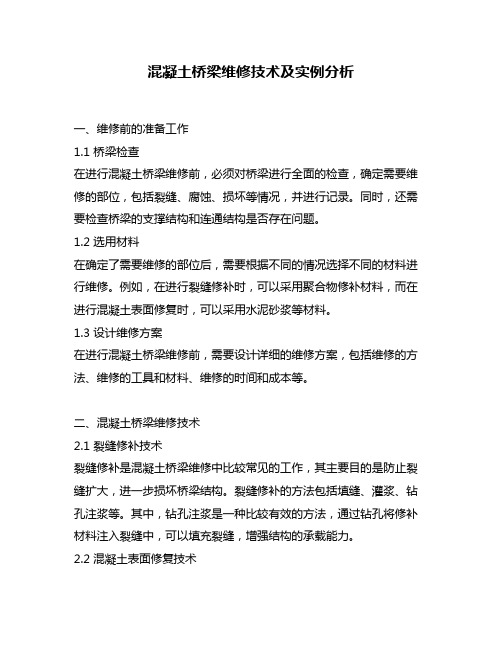 混凝土桥梁维修技术及实例分析

一、维修前的准备工作

1.1 桥梁检查

在进行混凝土桥梁维修前，必须对桥梁进行全面的检查，确定需要维修的部位，包括裂缝、腐蚀、损坏等情况，并进行记录。同时，还需要检查桥梁的支撑结构和连通结构是否存在问题。

1.2 选用材料

在确定了需要维修的部位后，需要根据不同的情况选择不同的材料进行维修。例如，在进行裂缝修补时，可以采用聚合物修补材料，而在进行混凝土表面修复时，可以采用水泥砂浆等材料。

1.3 设计维修方案

在进行混凝土桥梁维修前，需要设计详细的维修方案，包括维修的方法、维修的工具和材料、维修的时间和成本等。

二、混凝土桥梁维修技术

2.1 裂缝修补技术

裂缝修补是混凝土桥梁维修中比较常见的工作，其主要目的是防止裂缝扩大，进一步损坏桥梁结构。裂缝修补的方法包括填缝、灌浆、钻孔注浆等。其中，钻孔注浆是一种比较有效的方法，通过钻孔将修补材料注入裂缝中，可以填充裂缝，增强结构的承载能力。

2.2 混凝土表面修复技术